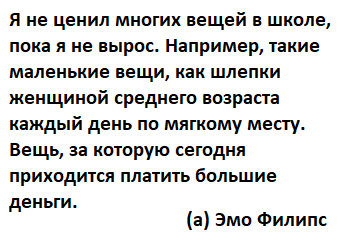 Я не ценил многих вещей в школе, пока я не вырос. Например, такие маленькие вещи, как шлепки женщиной среднего возраста каждый день по мягкому месту. Вещь, за которую сегодня приходится платить большие деньги.

(а) Эмо Филипс